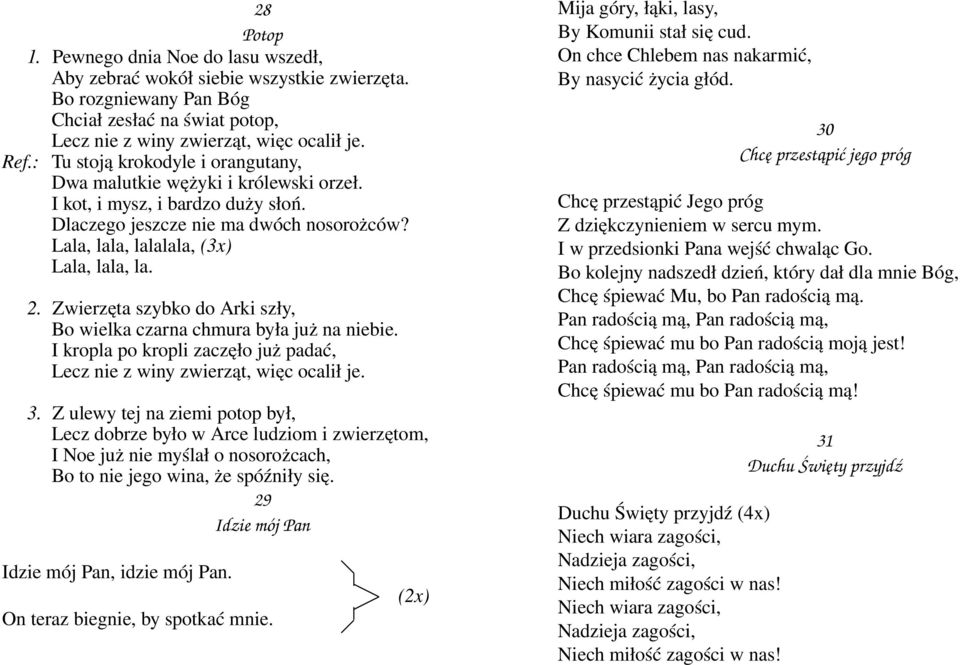 28
Potop

1. Pewnego dnia Noe do lasu wszedł,
Aby zebrać wokół siebie wszystkie zwierzęta.
Bo rozgniewany Pan Bóg
Chciał zesłać na świat potop,
Lecz nie z winy zwierząt, więc ocalił je.
Ref.: Tu stoją krokodyle i orangutany,
Dwa malutkie wężyki i królewski orzeł.
I kot, i mysz, i bardzo duży słoń.
Dlaczego jeszcze nie ma dwóch nosorożców?
Lala, lala, lalalala, (3x)
Lala, lala, la.

2. Zwierzęta szybko do Arki szły,
Bo wielka czarna chmura była już na niebie.
I kropla po kropli zaczęło już padać,
Lecz nie z winy zwierząt, więc ocalił je.

3. Z ulewy tej na ziemi potop był,
Lecz dobrze było w Arce ludziom i zwierzętom,
I Noe już nie myślał o nosorożcach,
Bo to nie jego wina, że spóźniły się.

29
Idzie mój Pan

Idzie mój Pan, idzie mój Pan.
On teraz biegnie, by spotkać mnie. (2x)
Mija góry, łąki, lasy,
By Komunii stał się cud.
On chce Chlebem nas nakarmić,
By nasycić życia głód.

30
Chcę przestąpić jego próg

Chcę przestąpić Jego próg
Z dziękczynieniem w sercu mym.
I w przedsionki Pana wejść chwaląc Go.
Bo kolejny nadszedł dzień, który dał dla mnie Bóg,
Chcę śpiewać Mu, bo Pan radością mą.
Pan radością mą, Pan radością mą,
Chcę śpiewać mu bo Pan radością moją jest!
Pan radością mą, Pan radością mą,
Chcę śpiewać mu bo Pan radością mą!

31
Duchu Święty przyjdź

Duchu Święty przyjdź (4x)
Niech wiara zagości,
Nadzieja zagości,
Niech miłość zagości w nas!
Niech wiara zagości,
Nadzieja zagości,
Niech miłość zagości w nas!